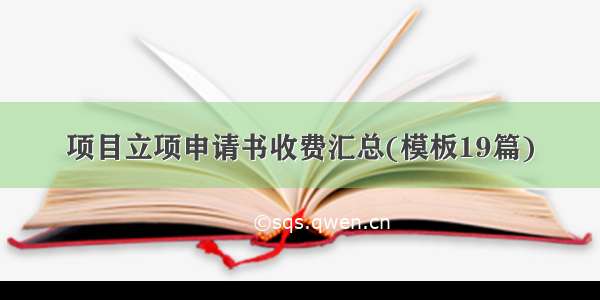 项目立项申请书收费汇总(模板19篇)

©sqs.qwen.cn